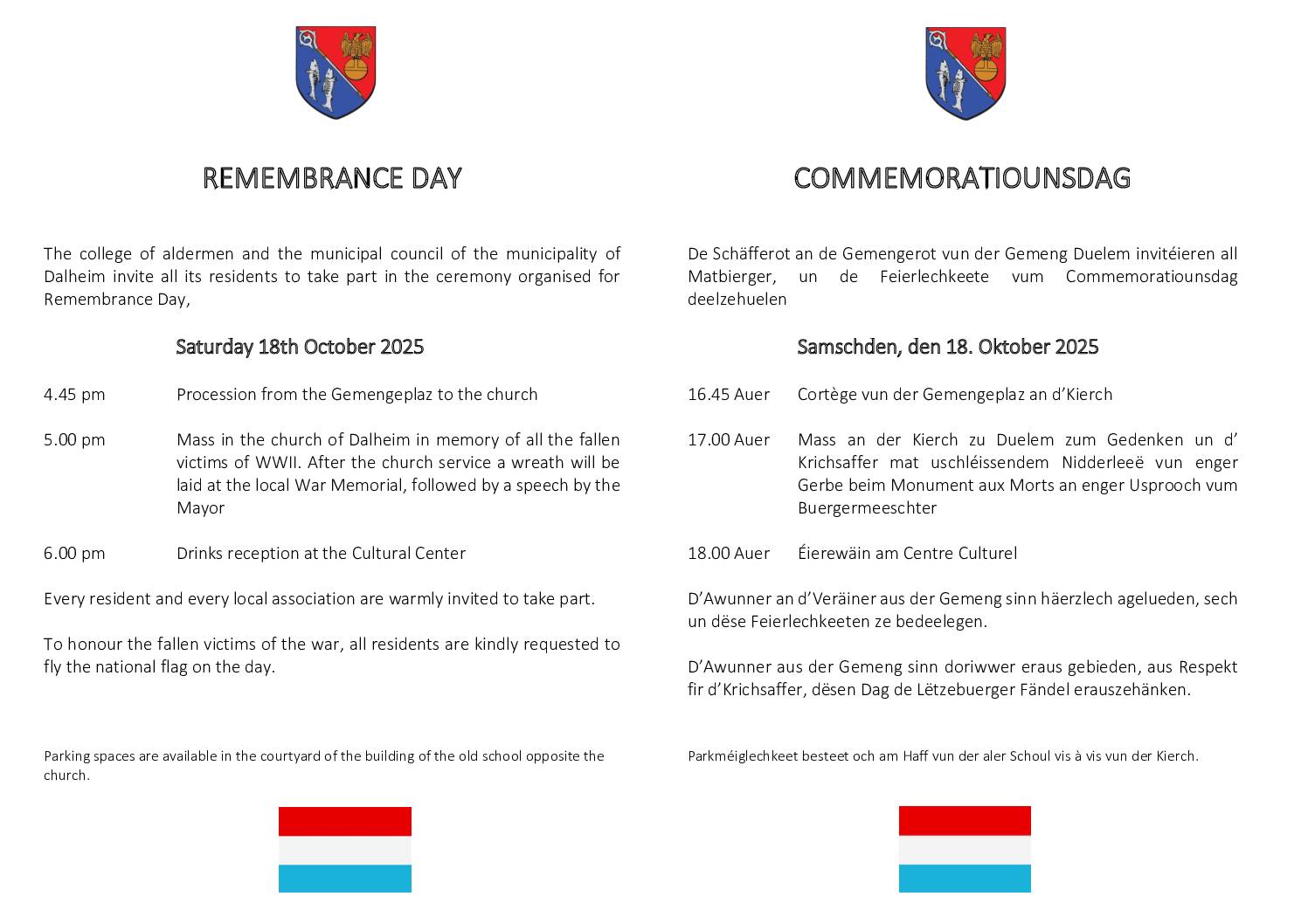 REMEMBRANCE DAY

The college of aldermen and the municipal council of the municipality of Dalheim invite all its residents to take part in the ceremony organised for Remembrance Day,

Saturday 18th October 2025

4.45 pm Procession from the Gemengeplaz to the church

5.00 pm Mass in the church of Dalheim in memory of all the fallen victims of WWII. After the church service a wreath will be laid at the local War Memorial, followed by a speech by the Mayor

6.00 pm Drinks reception at the Cultural Center

Every resident and every local association are warmly invited to take part.

To honour the fallen victims of the war, all residents are kindly requested to fly the national flag on the day.

Parking spaces are available in the courtyard of the building of the old school opposite the church.

COMMEMORATIOUNSDAG

De Schäfferot an de Gemengerot vun der Gemeng Duelem invitéieren all Matbierger, un de Feierlechkeete vum Commemoratiounsdag deelzehuelen

Samschden, den 18. Oktober 2025

16.45 Auer Cortège vun der Gemengeplaz an d'Kierch

17.00 Auer Mass an der Kierch zu Duelem zum Gedenken un d' Krichsaffer mat uschléissendem Nidderleeë vun enger Gerbe beim Monument aux Morts an enger Usprooch vum Buergermeeschter

18.00 Auer Éierewäin am Centre Culturel

D'Awunner an d'Veräiner aus der Gemeng sinn häerzlech agelueden, sech un dëse Feierlechkeeten ze bedeelegen.

D'Awunner aus der Gemeng sinn doriwwer eraus gebieden, aus Respekt fir d'Krichsaffer, dësen Dag de Lëtzebuerger Fändel erauszehänken.

Parkméiglechkeet besteet och am Haff vun der aler Schoul vis à vis vun der Kierch.